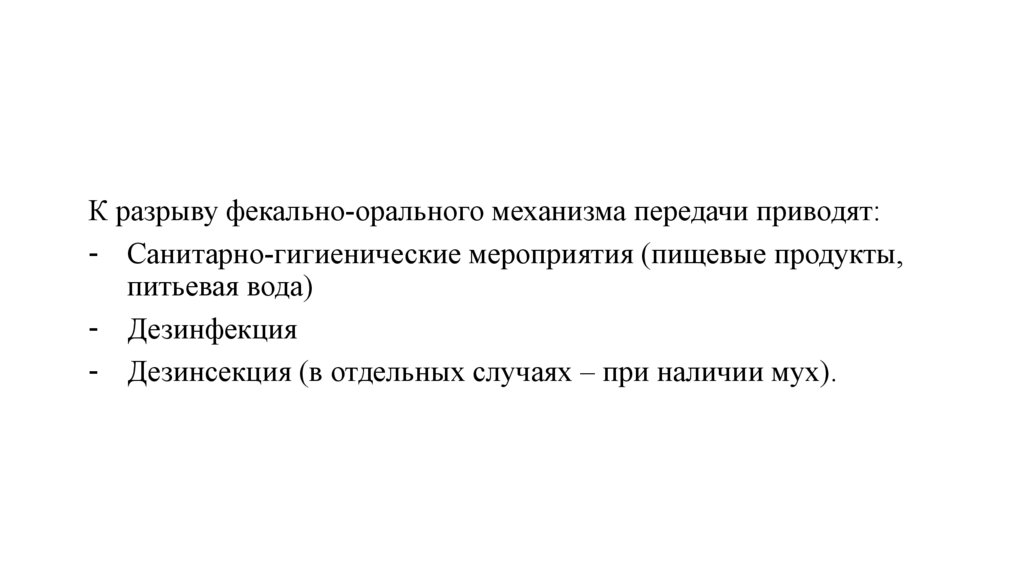 К разрыву фекально-орального механизма передачи приводят:

- Санитарно-гигиенические мероприятия (пищевые продукты, питьевая вода)
- Дезинфекция
- Дезинсекция (в отдельных случаях – при наличии мух).